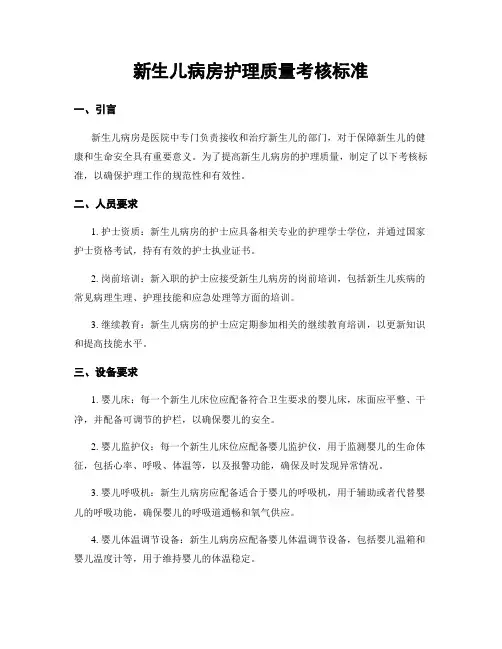 新生儿病房护理质量考核标准

一、引言

新生儿病房是医院中专门负责接收和治疗新生儿的部门，对于保障新生儿的健康和生命安全具有重要意义。为了提高新生儿病房的护理质量，制定了以下考核标准，以确保护理工作的规范性和有效性。

二、人员要求

1. 护士资质：新生儿病房的护士应具备相关专业的护理学士学位，并通过国家护士资格考试，持有有效的护士执业证书。

2. 岗前培训：新入职的护士应接受新生儿病房的岗前培训，包括新生儿疾病的常见病理生理、护理技能和应急处理等方面的培训。

3. 继续教育：新生儿病房的护士应定期参加相关的继续教育培训，以更新知识和提高技能水平。

三、设备要求

1. 婴儿床：每一个新生儿床位应配备符合卫生要求的婴儿床，床面应平整、干净，并配备可调节的护栏，以确保婴儿的安全。

2. 婴儿监护仪：每一个新生儿床位应配备婴儿监护仪，用于监测婴儿的生命体征，包括心率、呼吸、体温等，以及报警功能，确保及时发现异常情况。

3. 婴儿呼吸机：新生儿病房应配备适合于婴儿的呼吸机，用于辅助或者代替婴儿的呼吸功能，确保婴儿的呼吸道通畅和氧气供应。

4. 婴儿体温调节设备：新生儿病房应配备婴儿体温调节设备，包括婴儿温箱和婴儿温度计等，用于维持婴儿的体温稳定。